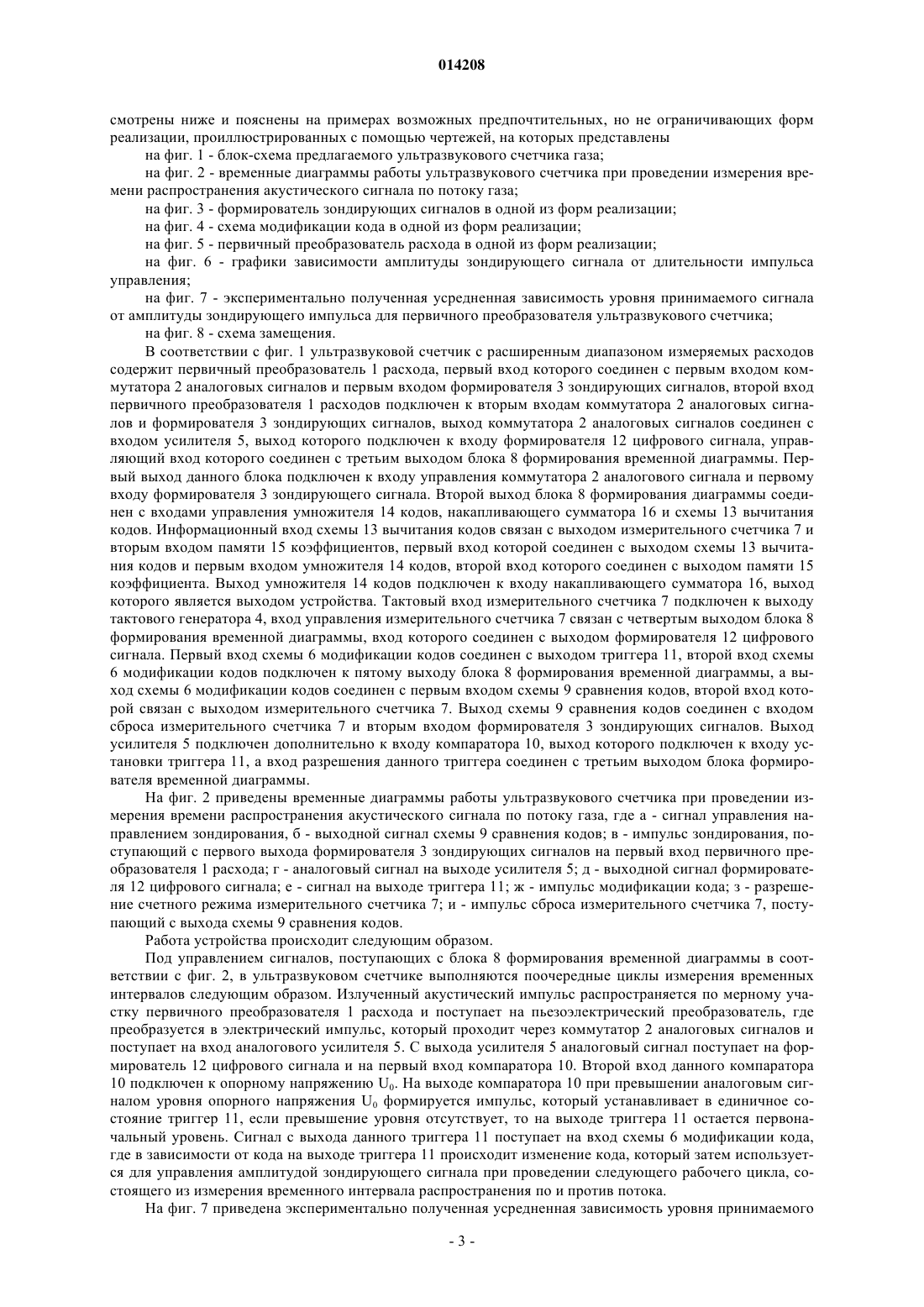 014208

смотрены ниже и пояснены на примерах возможных предпочтительных, но не ограничивающих форм реализации, проиллюстрированных с помощью чертежей, на которых представлены

на фиг. 1 - блок-схема предлагаемого ультразвукового счетчика газа;

на фиг. 2 - временные диаграммы работы ультразвукового счетчика при проведении измерения времени распространения акустического сигнала по потоку газа;

на фиг. 3 - формирователь зондирующих сигналов в одной из форм реализации;

на фиг. 4 - схема модификации кода в одной из форм реализации;

на фиг. 5 - первичный преобразователь расхода в одной из форм реализации;

на фиг. 6 - графики зависимости амплитуды зондирующего сигнала от длительности импульса управления;

на фиг. 7 - экспериментально полученная усредненная зависимость уровня принимаемого сигнала от амплитуды зондирующего импульса для первичного преобразователя ультразвукового счетчика;

на фиг. 8 - схема замещения.

В соответствии с фиг. 1 ультразвуковой счетчик с расширенным диапазоном измеряемых расходов содержит первичный преобразователь 1 расхода, первый вход которого соединен с первым входом коммутатора 2 аналоговых сигналов и первым входом формирователя 3 зондирующих сигналов, второй вход первичного преобразователя 1 расходов подключен к вторым входам коммутатора 2 аналоговых сигналов и формирователя 3 зондирующих сигналов, выход коммутатора 2 аналоговых сигналов соединен с входом усилителя 5, выход которого подключен к входу формирователя 12 цифрового сигнала, управляющий вход которого соединен с третьим выходом блока 8 формирования временной диаграммы. Первый выход данного блока подключен к входу управления коммутатора 2 аналогового сигнала и первому входу формирователя 3 зондирующего сигнала. Второй выход блока 8 формирования диаграммы соединен с входами управления умножителя 14 кодов, накапливающего сумматора 16 и схемы 13 вычитания кодов. Информационный вход схемы 13 вычитания кодов связан с выходом измерительного счетчика 7 и вторым входом памяти 15 коэффициентов, первый вход которой соединен с выходом схемы 13 вычитания кодов и первым входом умножителя 14 кодов, второй вход которого соединен с выходом памяти 15 коэффициента. Выход умножителя 14 кодов подключен к входу накапливающего сумматора 16, выход которого является выходом устройства. Тактовый вход измерительного счетчика 7 подключен к выходу тактового генератора 4, вход управления измерительного счетчика 7 связан с четвертым выходом блока 8 формирования временной диаграммы, вход которого соединен с выходом формирователя 12 цифрового сигнала. Первый вход схемы 6 модификации кодов соединен с выходом триггера 11, второй вход схемы 6 модификации кодов подключен к пятому выходу блока 8 формирования временной диаграммы, а выход схемы 6 модификации кодов соединен с первым входом схемы 9 сравнения кодов, второй вход которой связан с выходом измерительного счетчика 7. Выход схемы 9 сравнения кодов соединен с входом сброса измерительного счетчика 7 и вторым входом формирователя 3 зондирующих сигналов. Выход усилителя 5 подключен дополнительно к входу компаратора 10, выход которого подключен к входу установки триггера 11, а вход разрешения данного триггера соединен с третьим выходом блока формирователя временной диаграммы.

На фиг. 2 приведены временные диаграммы работы ультразвукового счетчика при проведении измерения времени распространения акустического сигнала по потоку газа, где а - сигнал управления направлением зондирования, б - выходной сигнал схемы 9 сравнения кодов; в - импульс зондирования, поступающий с первого выхода формирователя 3 зондирующих сигналов на первый вход первичного преобразователя 1 расхода; г - аналоговый сигнал на выходе усилителя 5; д - выходной сигнал формирователя 12 цифрового сигнала; е - сигнал на выходе триггера 11; ж - импульс модификации кода; з - разрешение счетного режима измерительного счетчика 7; и - импульс сброса измерительного счетчика 7, поступающий с выхода схемы 9 сравнения кодов.

Работа устройства происходит следующим образом.

Под управлением сигналов, поступающих с блока 8 формирования временной диаграммы в соответствии с фиг. 2, в ультразвуковом счетчике выполняются поочередные циклы измерения временных интервалов следующим образом. Излученный акустический импульс распространяется по мерному участку первичного преобразователя 1 расхода и поступает на пьезоэлектрический преобразователь, где преобразуется в электрический импульс, который проходит через коммутатор 2 аналоговых сигналов и поступает на вход аналогового усилителя 5. С выхода усилителя 5 аналоговый сигнал поступает на формирователь 12 цифрового сигнала и на первый вход компаратора 10. Второй вход данного компаратора 10 подключен к опорному напряжению $U_0$. На выходе компаратора 10 при превышении аналоговым сигналом уровня опорного напряжения $U_0$ формируется импульс, который устанавливает в единичное состояние триггер 11, если превышение уровня отсутствует, то на выходе триггера 11 остается первоначальный уровень. Сигнал с выхода данного триггера 11 поступает на вход схемы 6 модификации кода, где в зависимости от кода на выходе триггера 11 происходит изменение кода, который затем используется для управления амплитудой зондирующего сигнала при проведении следующего рабочего цикла, состоящего из измерения временного интервала распространения по и против потока.

На фиг. 7 приведена экспериментально полученная усредненная зависимость уровня принимаемого

- 3 -